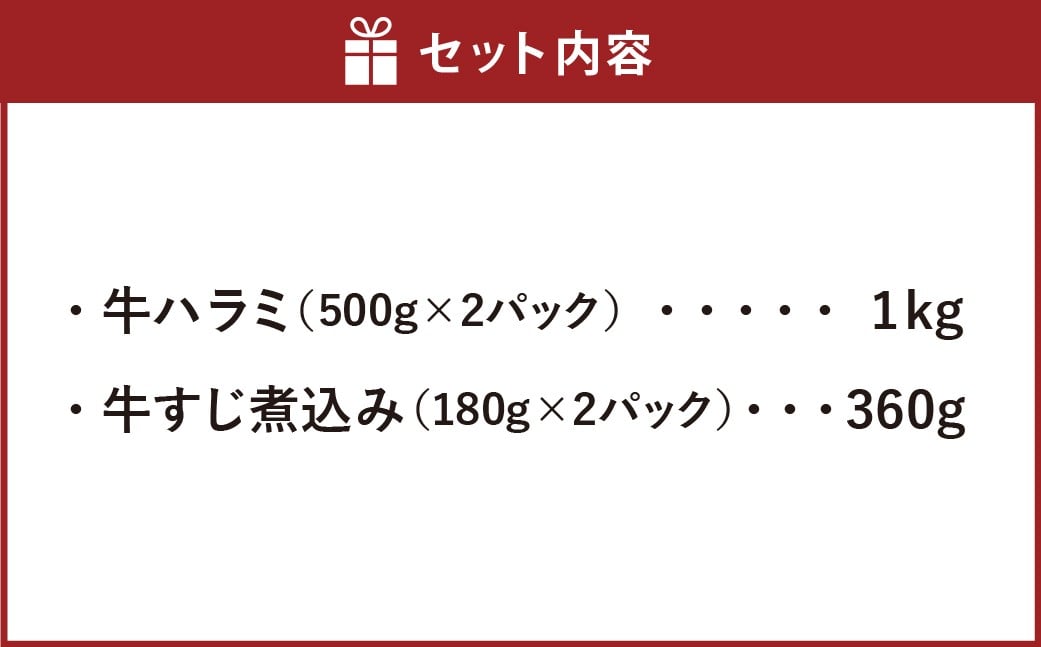 セット内容

・牛ハラミ（500g×2パック）・・・・・ 1kg

・牛すじ煮込み（180g×2パック）・・・360g